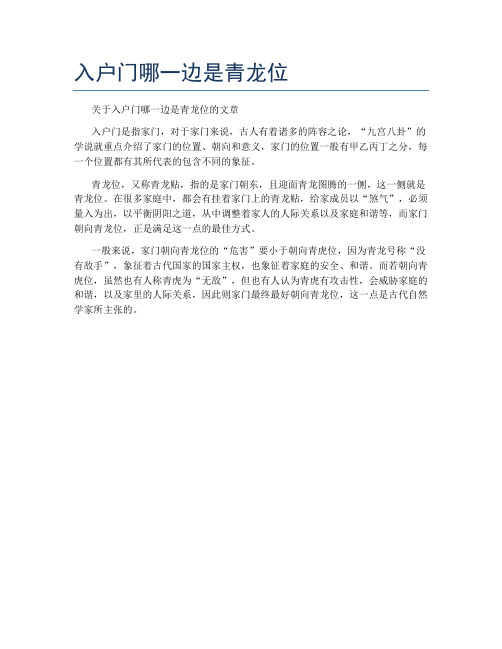 入户门哪一边是青龙位

关于入户门哪一边是青龙位的文章

入户门是指家门，对于家门来说，古人有着诸多的阵容之论，“九宫八卦”的学说就重点介绍了家门的位置、朝向和意义，家门的位置一般有甲乙丙丁之分，每一个位置都有其所代表的包含不同的象征。

青龙位，又称青龙贴，指的是家门朝东，且迎面青龙图腾的一侧，这一侧就是青龙位。在很多家庭中，都会有挂着家门上的青龙贴，给家成员以“煞气”，必须量入为出，以平衡阴阳之道，从中调整着家人的人际关系以及家庭和谐等，而家门朝向青龙位，正是满足这一点的最佳方式。

一般来说，家门朝向青龙位的“危害”要小于朝向青虎位，因为青龙号称“没有敌手”，象征着古代国家的国家主权，也象征着家庭的安全、和谐。而若朝向青虎位，虽然也有人称青虎为“无敌”，但也有人认为青虎有攻击性，会威胁家庭的和谐，以及家里的人际关系，因此则家门最终最好朝向青龙位，这一点是古代自然学家所主张的。